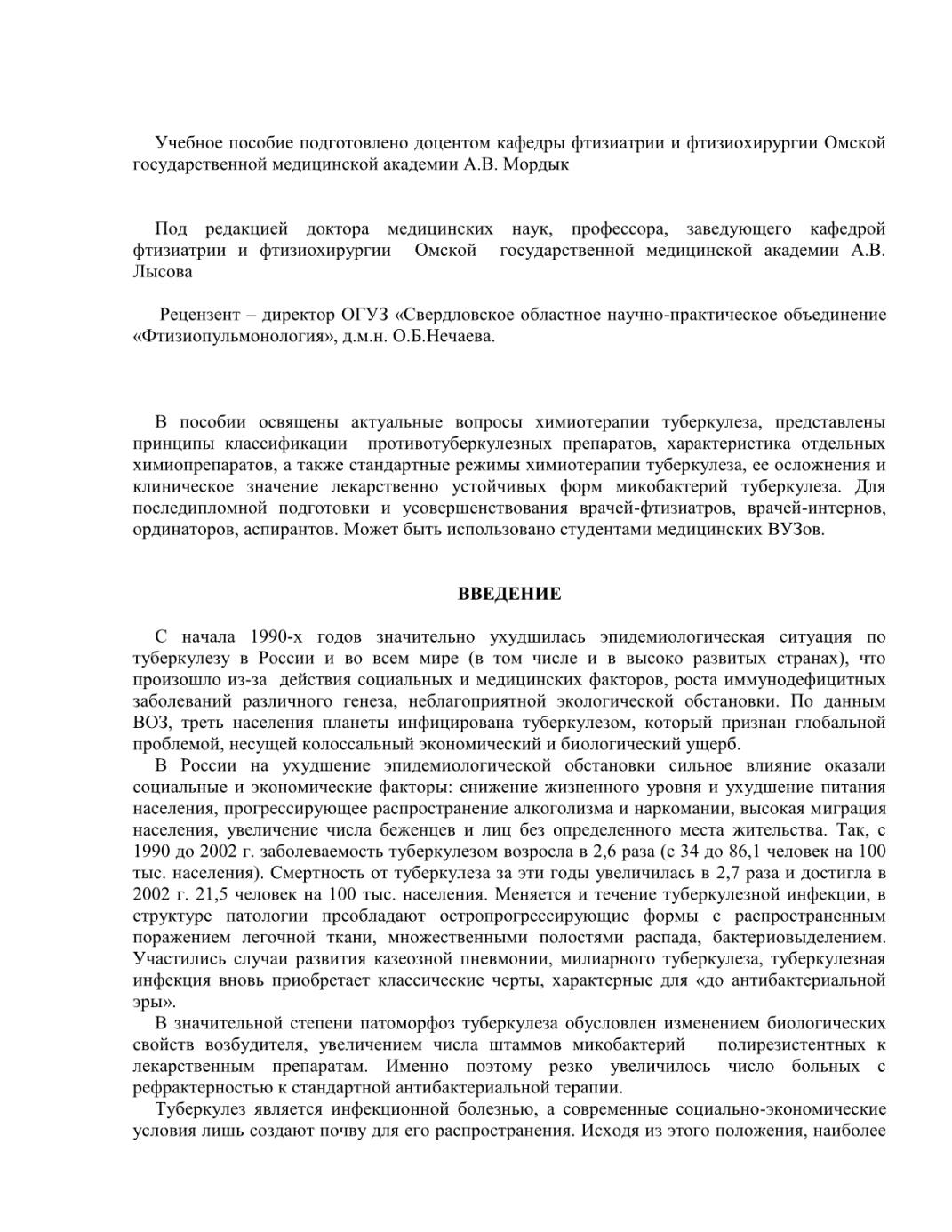 Учебное пособие подготовлено доцентом кафедры фтизиатрии и фтизиохирургии Омской государственной медицинской академии А.В. Мордык

Под редакцией доктора медицинских наук, профессора, заведующего кафедрой фтизиатрии и фтизиохирургии Омской государственной медицинской академии А.В. Лысова

Рецензент – директор ОГУЗ «Свердловское областное научно-практическое объединение «Фтизиопульмонология», д.м.н. О.Б.Нечаева.

В пособии освящены актуальные вопросы химиотерапии туберкулеза, представлены принципы классификации противотуберкулезных препаратов, характеристика отдельных химиопрепаратов, а также стандартные режимы химиотерапии туберкулеза, ее осложнения и клиническое значение лекарственно устойчивых форм микобактерий туберкулеза. Для последипломной подготовки и усовершенствования врачей-фтизиатров, врачей-интернов, ординаторов, аспирантов. Может быть использовано студентами медицинских ВУЗов.

ВВЕДЕНИЕ

С начала 1990-х годов значительно ухудшилась эпидемиологическая ситуация по туберкулезу в России и во всем мире (в том числе и в высоко развитых странах), что произошло из-за действия социальных и медицинских факторов, роста иммунодефицитных заболеваний различного генеза, неблагоприятной экологической обстановки. По данным ВОЗ, треть населения планеты инфицирована туберкулезом, который признан глобальной проблемой, несущей колоссальный экономический и биологический ущерб.

В России на ухудшение эпидемиологической обстановки сильное влияние оказали социальные и экономические факторы: снижение жизненного уровня и ухудшение питания населения, прогрессирующее распространение алкоголизма и наркомании, высокая миграция населения, увеличение числа беженцев и лиц без определенного места жительства. Так, с 1990 до 2002 г. заболеваемость туберкулезом возросла в 2,6 раза (с 34 до 86,1 человек на 100 тыс. населения). Смертность от туберкулеза за эти годы увеличилась в 2,7 раза и достигла в 2002 г. 21,5 человек на 100 тыс. населения. Меняется и течение туберкулезной инфекции, в структуре патологии преобладают остропрогрессирующие формы с распространенным поражением легочной ткани, множественными полостями распада, бактериовыделением. Участились случаи развития казеозной пневмонии, милиарного туберкулеза, туберкулезная инфекция вновь приобретает классические черты, характерные для «до антибактериальной эры».

В значительной степени патоморфоз туберкулеза обусловлен изменением биологических свойств возбудителя, увеличением числа штаммов микобактерий полирезистентных к лекарственным препаратам. Именно поэтому резко увеличилось число больных с рефрактерностью к стандартной антибактериальной терапии.

Туберкулез является инфекционной болезнью, а современные социально-экономические условия лишь создают почву для его распространения. Исходя из этого положения, наиболее